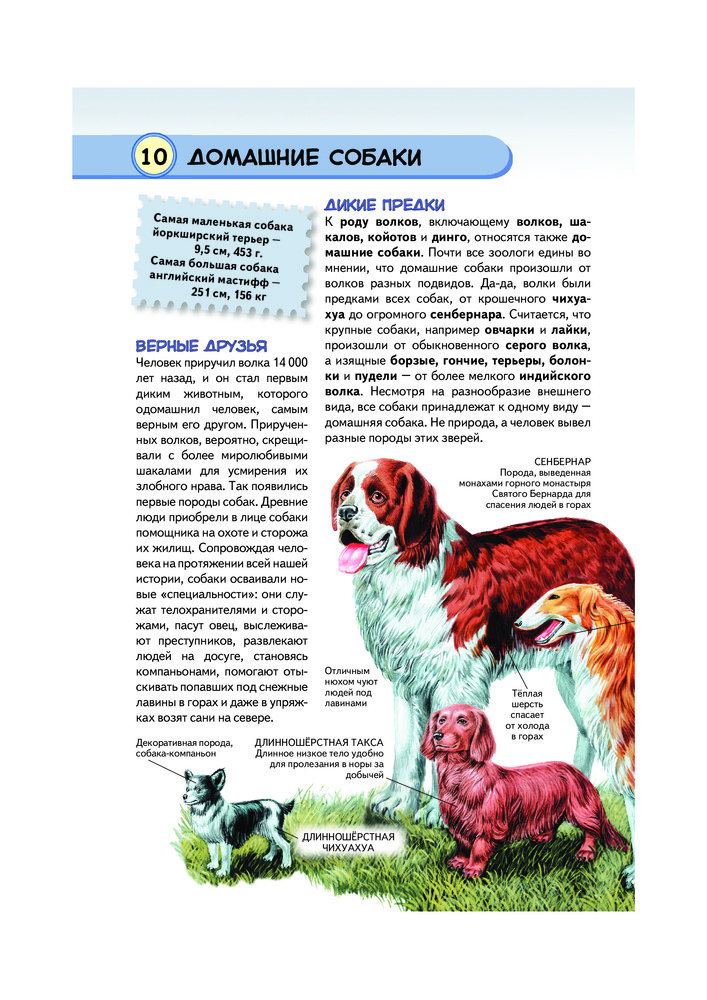 10 ДОМАШНИЕ СОБАКИ

Самая маленькая собака йоркширский терьер — 9,5 см, 453 г.
Самая большая собака английский мастифф — 251 см, 156 кг

ВЕРНЫЕ ДРУЗЬЯ
Человек приручил волка 14 000 лет назад, и он стал первым диким животным, которого одомашнил человек, самым верным его другом. Прирученных волков, вероятно, скрещивали с более миролюбивыми шакалами для усмирения их злобного нрава. Так появились первые породы собак. Древние люди приобрели в лице собаки помощника на охоте и сторожа их жилищ. Сопровождая человека на протяжении всей нашей истории, собаки осваивали новые «специальности»: они служат телохранителями и сторожами, пасут овец, выслеживают преступников, развлекают людей на досуге, становясь компаньонами, помогают отыскивать попавших под снежные лавины в горах и даже в упряжках возят сани на севере.

ДИКИЕ ПРЕДКИ
К роду волков, включающему волков, шакалов, койотов и динго, относятся также домашние собаки. Почти все зоологи едины во мнении, что домашние собаки произошли от волков разных подвидов. Да-да, волки были предками всех собак, от крошечного чихуахуа до огромного сенбернара. Считается, что крупные собаки, например овчарки и лайки, произошли от обыкновенного серого волка, а изящные борзые, гончие, терьеры, болонки и пудели — от более мелкого индийского волка. Несмотря на разнообразие внешнего вида, все собаки принадлежат к одному виду — домашняя собака. Не природа, а человек вывел разные породы этих зверей.

СЕНБЕРНАР
Порода, выведенная монахами горного монастыря Святого Бернарда для спасения людей в горах

Отличным нюхом чуют людей под лавинами

Тёплая шерсть спасает от холода в горах

Декоративная порода, собака-компаньон

ДЛИННОШЁРСТНАЯ ТАКСА
Длинное низкое тело удобно для пролезания в норы за добычей

ДЛИННОШЁРСТНАЯ ЧИХУАХУА